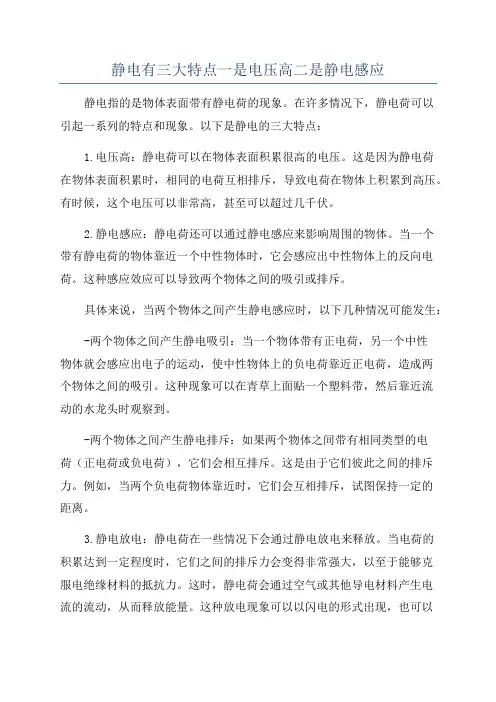 静电有三大特点一是电压高二是静电感应

静电指的是物体表面带有静电荷的现象。在许多情况下，静电荷可以引起一系列的特点和现象。以下是静电的三大特点：

1.电压高：静电荷可以在物体表面积累很高的电压。这是因为静电荷在物体表面积累时，相同的电荷互相排斥，导致电荷在物体上积累到高压。有时候，这个电压可以非常高，甚至可以超过几千伏。

2.静电感应：静电荷还可以通过静电感应来影响周围的物体。当一个带有静电荷的物体靠近一个中性物体时，它会感应出中性物体上的反向电荷。这种感应效应可以导致两个物体之间的吸引或排斥。

具体来说，当两个物体之间产生静电感应时，以下几种情况可能发生：

-两个物体之间产生静电吸引：当一个物体带有正电荷，另一个中性物体就会感应出电子的运动，使中性物体上的负电荷靠近正电荷，造成两个物体之间的吸引。这种现象可以在青草上面贴一个塑料带，然后靠近流动的水龙头时观察到。

-两个物体之间产生静电排斥：如果两个物体之间带有相同类型的电荷（正电荷或负电荷），它们会相互排斥。这是由于它们彼此之间的排斥力。例如，当两个负电荷物体靠近时，它们会互相排斥，试图保持一定的距离。

3.静电放电：静电荷在一些情况下会通过静电放电来释放。当电荷的积累达到一定程度时，它们之间的排斥力会变得非常强大，以至于能够克服电绝缘材料的抵抗力。这时，静电荷会通过空气或其他导电材料产生电流的流动，从而释放能量。这种放电现象可以以闪电的形式出现，也可以